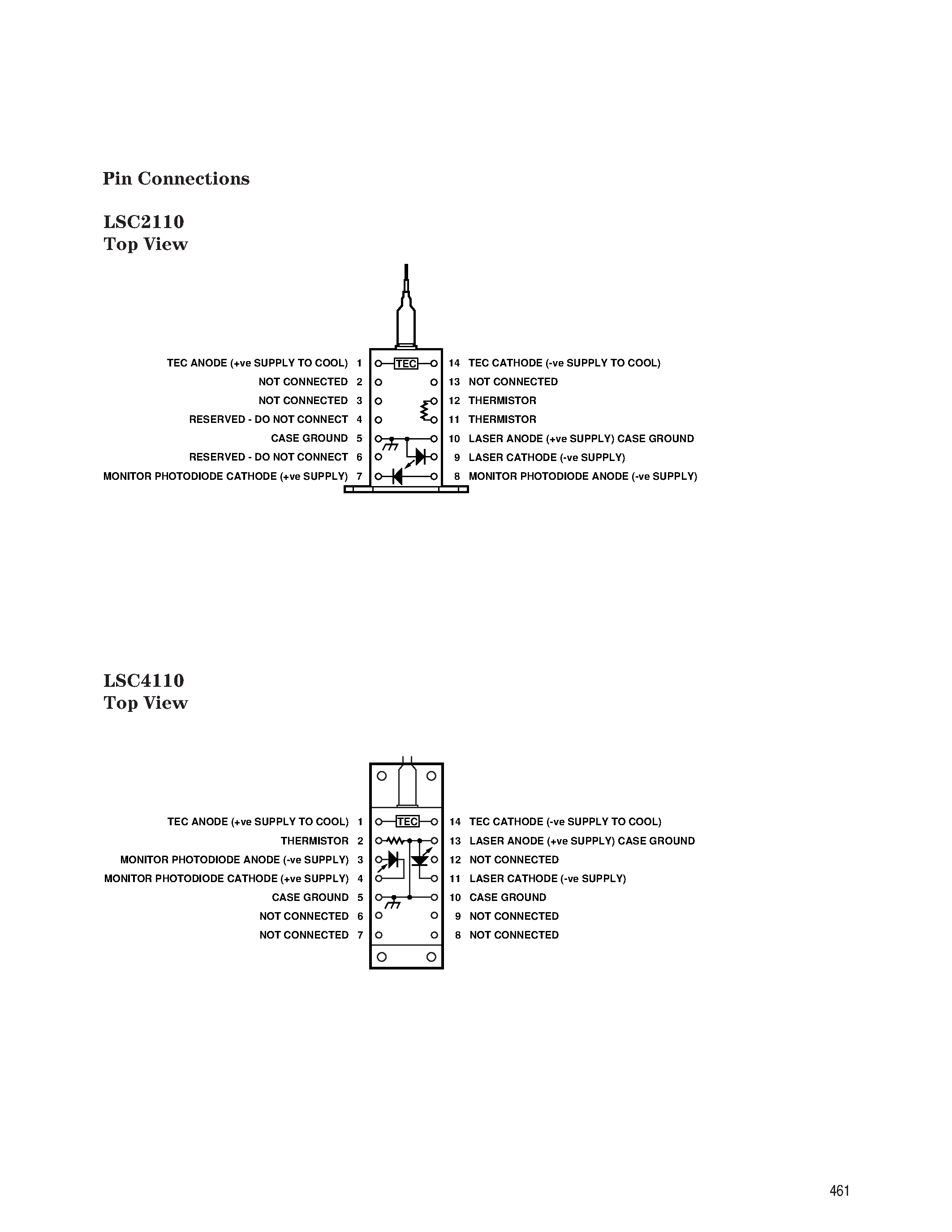 Pin Connections

LSC2110
Top View

TEC ANODE (+ve SUPPLY TO COOL) 1
NOT CONNECTED 2
NOT CONNECTED 3
RESERVED - DO NOT CONNECT 4
CASE GROUND 5
RESERVED - DO NOT CONNECT 6
MONITOR PHOTODIODE CATHODE (+ve SUPPLY) 7

TEC

14 TEC CATHODE (-ve SUPPLY TO COOL)
13 NOT CONNECTED
12 THERMISTOR
11 THERMISTOR
10 LASER ANODE (+ve SUPPLY) CASE GROUND
9 LASER CATHODE (-ve SUPPLY)
8 MONITOR PHOTODIODE ANODE (-ve SUPPLY)

LSC4110
Top View

TEC ANODE (+ve SUPPLY TO COOL) 1
THERMISTOR 2
MONITOR PHOTODIODE ANODE (-ve SUPPLY) 3
MONITOR PHOTODIODE CATHODE (+ve SUPPLY) 4
CASE GROUND 5
NOT CONNECTED 6
NOT CONNECTED 7

TEC

14 TEC CATHODE (-ve SUPPLY TO COOL)
13 LASER ANODE (+ve SUPPLY) CASE GROUND
12 NOT CONNECTED
11 LASER CATHODE (-ve SUPPLY)
10 CASE GROUND
9 NOT CONNECTED
8 NOT CONNECTED

461